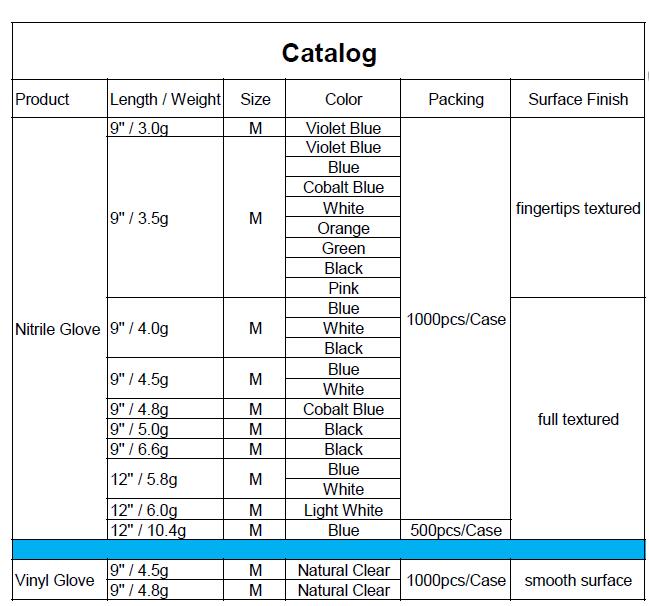 Catalog

| Product | Length / Weight | Size | Color | Packing | Surface Finish |
|---|---|---|---|---|---|
| Nitrile Glove | 9" / 3.0g | M | Violet Blue | 1000pcs/Case | fingertips textured |
| | 9" / 3.5g | M | Violet Blue | | |
| | | | Blue | | |
| | | | Cobalt Blue | | |
| | | | White | | |
| | | | Orange | | |
| | | | Green | | |
| | | | Black | | |
| | | | Pink | | |
| | 9" / 4.0g | M | Blue | | full textured |
| | | | White | | |
| | | | Black | | |
| | 9" / 4.5g | M | Blue | | |
| | | | White | | |
| | 9" / 4.8g | M | Cobalt Blue | | |
| | 9" / 5.0g | M | Black | | |
| | 9" / 6.6g | M | Black | | |
| | 12" / 5.8g | M | Blue | | |
| | | | White | | |
| | 12" / 6.0g | M | Light White | | |
| | 12" / 10.4g | M | Blue | 500pcs/Case | |
| Vinyl Glove | 9" / 4.5g | M | Natural Clear | 1000pcs/Case | smooth surface |
| | 9" / 4.8g | M | Natural Clear | | |